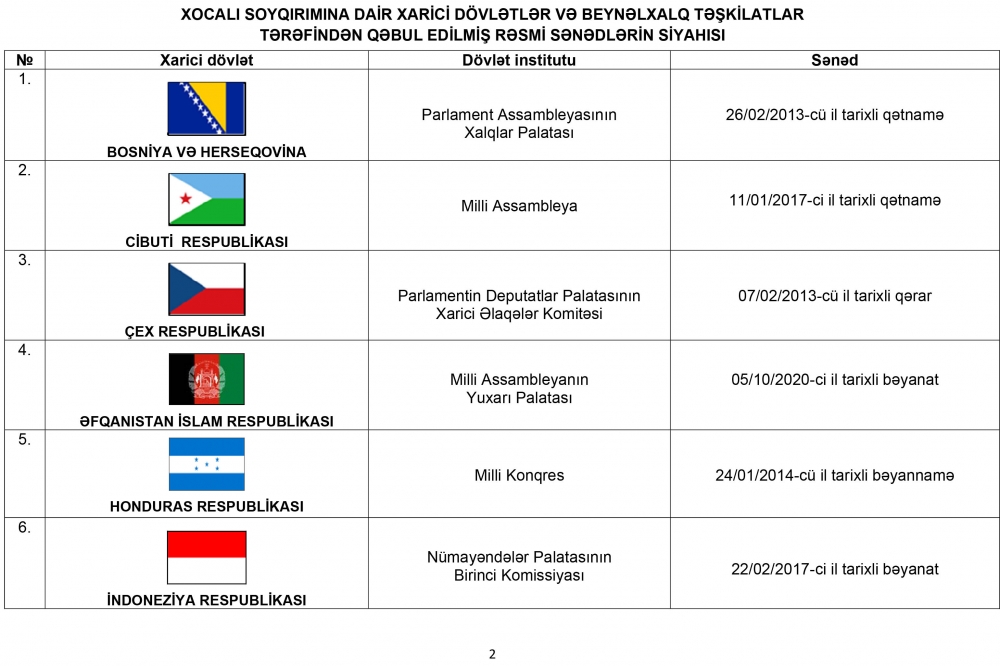 XOCALI SOYQIRIMINA DAİR XARİCİ DÖVLƏTLƏR VƏ BEYNƏLXALQ TƏŞKİLATLAR TƏRƏFİNDƏN QƏBUL EDİLMİŞ RƏSMİ SƏNƏDLƏRİN SİYAHISI

| № | Xarici dövlət | Dövlət institutu | Sənəd |
|---|---|---|---|
| 1. | BOSNİYA VƏ HERSEQOVİNA | Parlament Assambleyasının Xalqlar Palatası | 26/02/2013-cü il tarixli qətnamə |
| 2. | CİBUTİ RESPUBLİKASI | Milli Assambleya | 11/01/2017-ci il tarixli qətnamə |
| 3. | ÇEX RESPUBLİKASI | Parlamentin Deputatlar Palatasının Xarici Əlaqələr Komitəsi | 07/02/2013-cü il tarixli qərar |
| 4. | ƏFQANISTAN İSLAM RESPUBLİKASI | Milli Assambleyanın Yuxarı Palatası | 05/10/2020-ci il tarixli bəyanat |
| 5. | HONDURAS RESPUBLİKASI | Milli Konqres | 24/01/2014-cü il tarixli bəyannamə |
| 6. | İNDONEZİYA RESPUBLİKASI | Nümayəndələr Palatasının Birinci Komissiyası | 22/02/2017-ci il tarixli bəyanat |

2